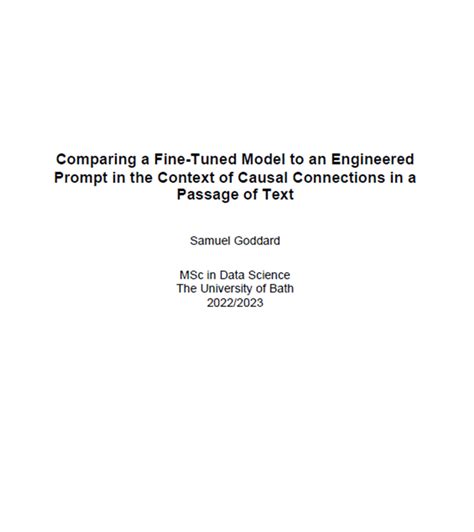 Comparing a Fine-Tuned Model to an Engineered Prompt in the Context of Causal Connections in a Passage of Text

Samuel Goddard

MSc in Data Science
The University of Bath
2022/2023